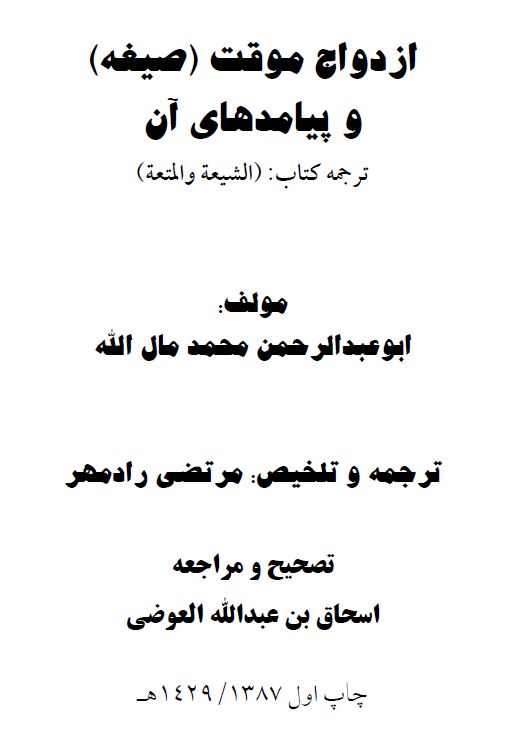 ازدواج موقت (صیغه)
و پیامدهای آن

ترجمه کتاب: (الشیعة والمتعة)

مولف:
ابوعبدالرحمن محمد مال الله

ترجمه و تلخیص: مرتضی رادمهر

تصحیح و مراجعه
اسحاق بن عبدالله العوضی

چاپ اول ۱۳۸۷/ ۱۴۲۹هـ